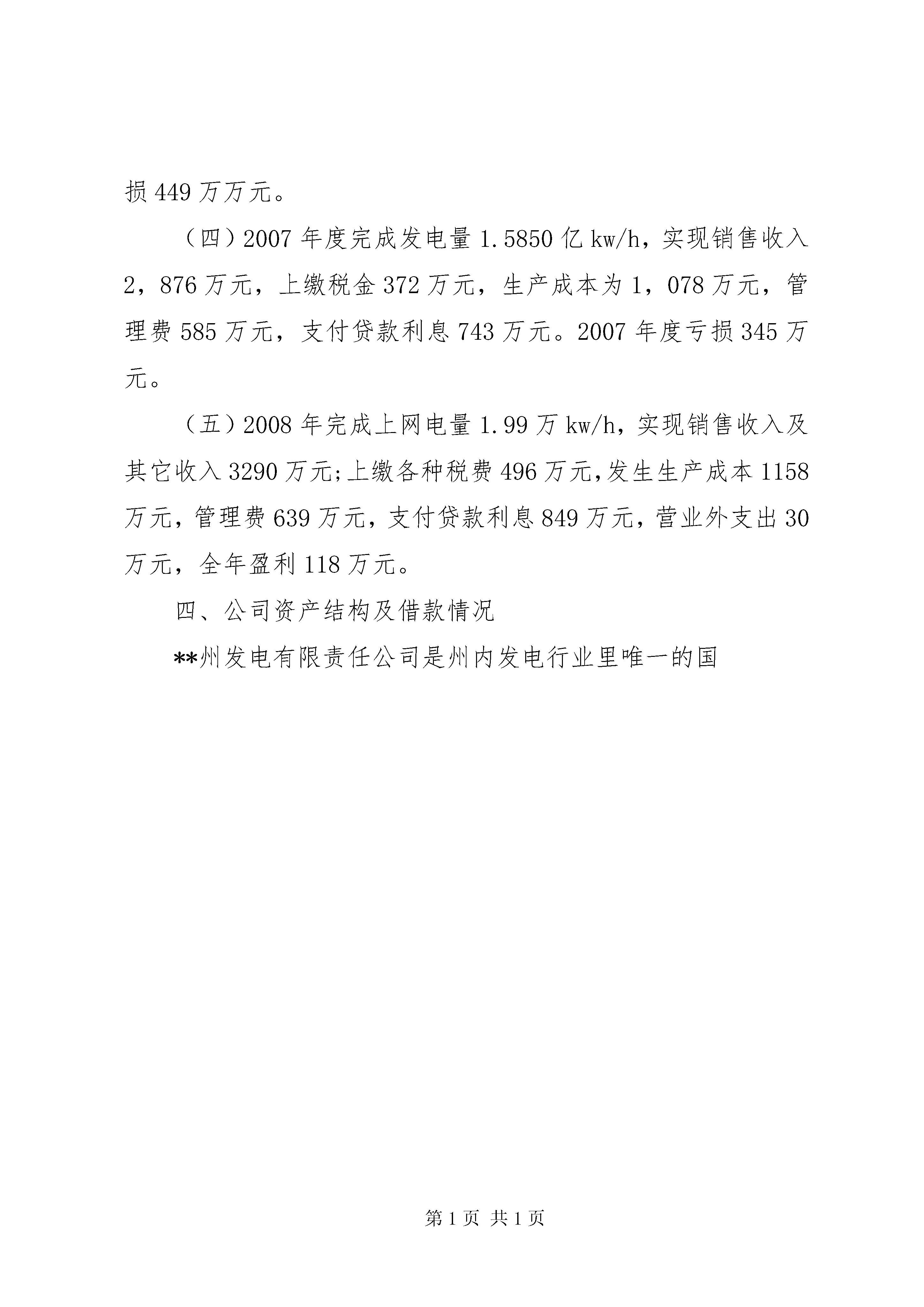 损 449 万万元。

（四）2007 年度完成发电量 1.5850 亿 kw/h，实现销售收入 2，876 万元，上缴税金 372 万元，生产成本为 1，078 万元，管理费 585 万元，支付贷款利息 743 万元。2007 年度亏损 345 万元。

（五）2008 年完成上网电量 1.99 万 kw/h，实现销售收入及其它收入 3290 万元;上缴各种税费 496 万元,发生生产成本 1158 万元，管理费 639 万元，支付贷款利息 849 万元，营业外支出 30 万元，全年盈利 118 万元。

四、公司资产结构及借款情况

**州发电有限责任公司是州内发电行业里唯一的国

第 1 页 共 1 页